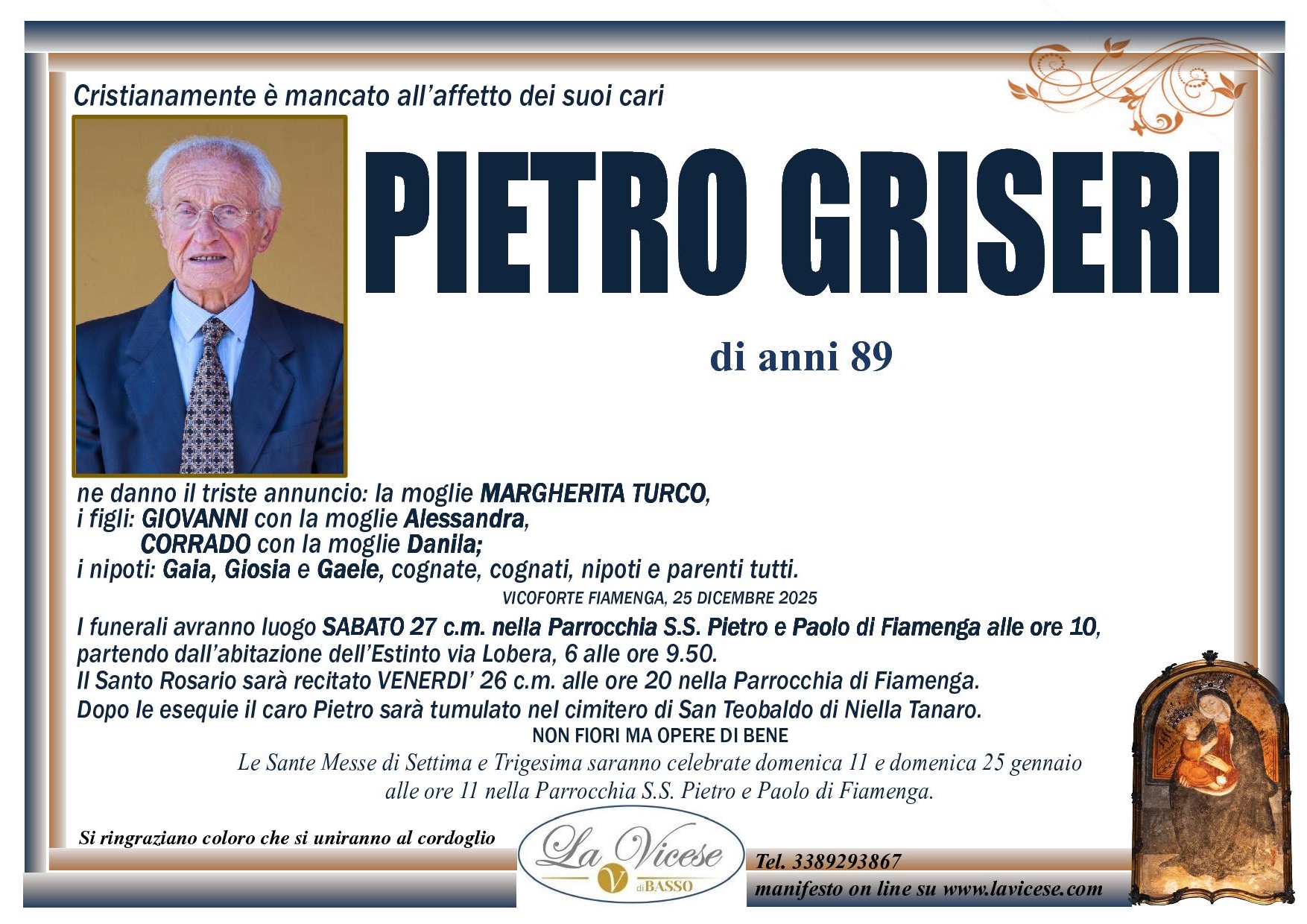 Cristianamente è mancato all'affetto dei suoi cari

PIETRO GRISERI

di anni 89

ne danno il triste annuncio: la moglie MARGHERITA TURCO,
i figli: GIOVANNI con la moglie Alessandra,
CORRADO con la moglie Danila;
i nipoti: Gaia, Giosia e Gaele, cognate, cognati, nipoti e parenti tutti.

VICOFORTE FIAMENGA, 25 DICEMBRE 2025

I funerali avranno luogo SABATO 27 c.m. nella Parrocchia S.S. Pietro e Paolo di Fiamenga alle ore 10, partendo dall'abitazione dell'Estinto via Lobera, 6 alle ore 9.50.
Il Santo Rosario sarà recitato VENERDI' 26 c.m. alle ore 20 nella Parrocchia di Fiamenga.
Dopo le esequie il caro Pietro sarà tumulato nel cimitero di San Teobaldo di Niella Tanaro.

NON FIORI MA OPERE DI BENE

Le Sante Messe di Settima e Trigesima saranno celebrate domenica 11 e domenica 25 gennaio alle ore 11 nella Parrocchia S.S. Pietro e Paolo di Fiamenga.

Si ringraziano coloro che si uniranno al cordoglio

La Vicese
V
di BASSO

Tel. 3389293867
manifesto on line su www.lavicese.com